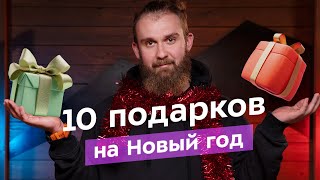 10 подарков
на Новый год